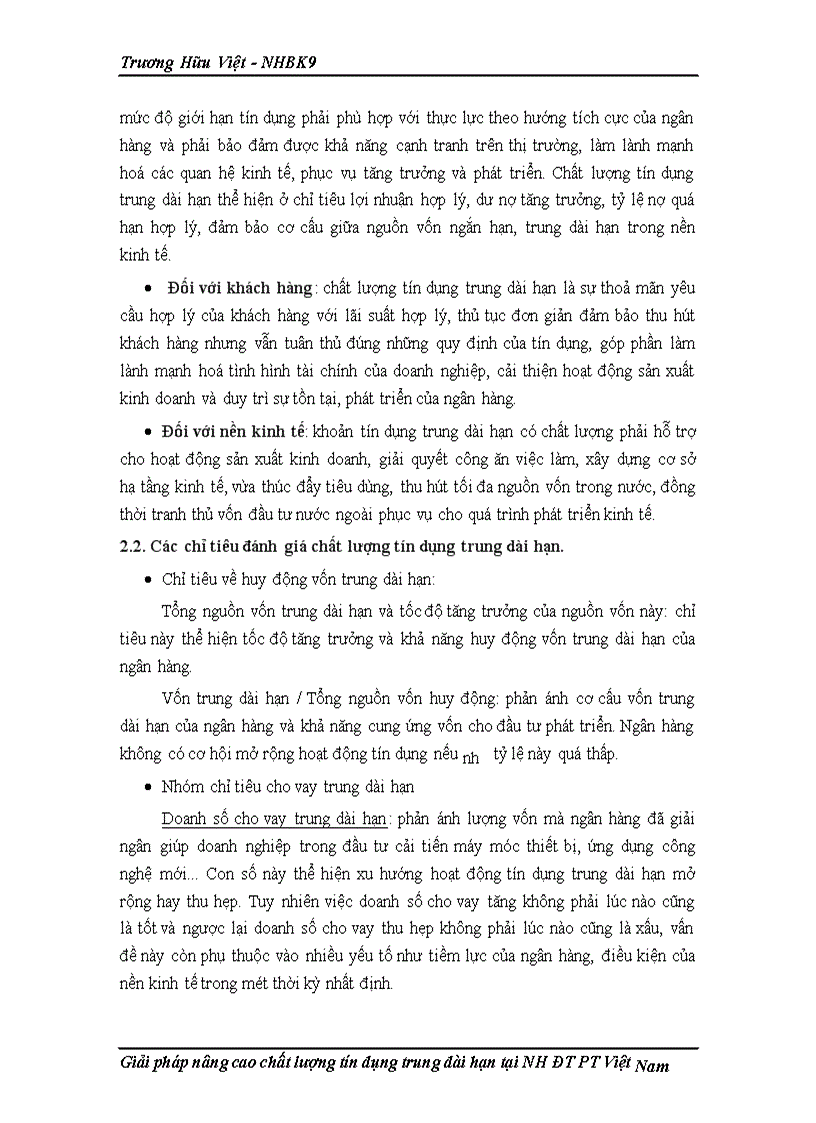 Trương Hữu Việt - NHBK9

mức độ giới hạn tín dụng phải phù hợp với thực lực theo hướng tích cực của ngân hàng và phải bảo đảm được khả năng cạnh tranh trên thị trường, làm lành mạnh hoá các quan hệ kinh tế, phục vụ tăng trưởng và phát triển. Chất lượng tín dụng trung dài hạn thể hiện ở chỉ tiêu lợi nhuận hợp lý, dư nợ tăng trưởng, tỷ lệ nợ quá hạn hợp lý, đảm bảo cơ cấu giữa nguồn vốn ngắn hạn, trung dài hạn trong nền kinh tế.

• Đối với khách hàng: chất lượng tín dụng trung dài hạn là sự thoả mãn yêu cầu hợp lý của khách hàng với lãi suất hợp lý, thủ tục đơn giản đảm bảo thu hút khách hàng nhưng vẫn tuân thủ đúng những quy định của tín dụng, góp phần làm lành mạnh hoá tình hình tài chính của doanh nghiệp, cải thiện hoạt động sản xuất kinh doanh và duy trì sự tồn tại, phát triển của ngân hàng.

• Đối với nền kinh tế: khoản tín dụng trung dài hạn có chất lượng phải hỗ trợ cho hoạt động sản xuất kinh doanh, giải quyết công ăn việc làm, xây dựng cơ sở hạ tầng kinh tế, vừa thúc đẩy tiêu dùng, thu hút tối đa nguồn vốn trong nước, đồng thời tranh thủ vốn đầu tư nước ngoài phục vụ cho quá trình phát triển kinh tế.

2.2. Các chỉ tiêu đánh giá chất lượng tín dụng trung dài hạn.

• Chỉ tiêu về huy động vốn trung dài hạn:

Tổng nguồn vốn trung dài hạn và tốc độ tăng trưởng của nguồn vốn này: chỉ tiêu này thể hiện tốc độ tăng trưởng và khả năng huy động vốn trung dài hạn của ngân hàng.

Vốn trung dài hạn / Tổng nguồn vốn huy động: phản ánh cơ cấu vốn trung dài hạn của ngân hàng và khả năng cung ứng vốn cho đầu tư phát triển. Ngân hàng không có cơ hội mở rộng hoạt động tín dụng nếu nh tỷ lệ này quá thấp.

• Nhóm chỉ tiêu cho vay trung dài hạn

Doanh số cho vay trung dài hạn: phản ánh lượng vốn mà ngân hàng đã giải ngân giúp doanh nghiệp trong đầu tư cải tiến máy móc thiết bị, ứng dụng công nghệ mới... Con số này thể hiện xu hướng hoạt động tín dụng trung dài hạn mở rộng hay thu hẹp. Tuy nhiên việc doanh số cho vay tăng không phải lúc nào cũng là tốt và ngược lại doanh số cho vay thu hẹp không phải lúc nào cũng là xấu, vấn đề này còn phụ thuộc vào nhiều yếu tố như tiềm lực của ngân hàng, điều kiện của nền kinh tế trong mét thời kỳ nhất định.

Giải pháp nâng cao chất lượng tín dụng trung dài hạn tại NH ĐT PT Việt Nam